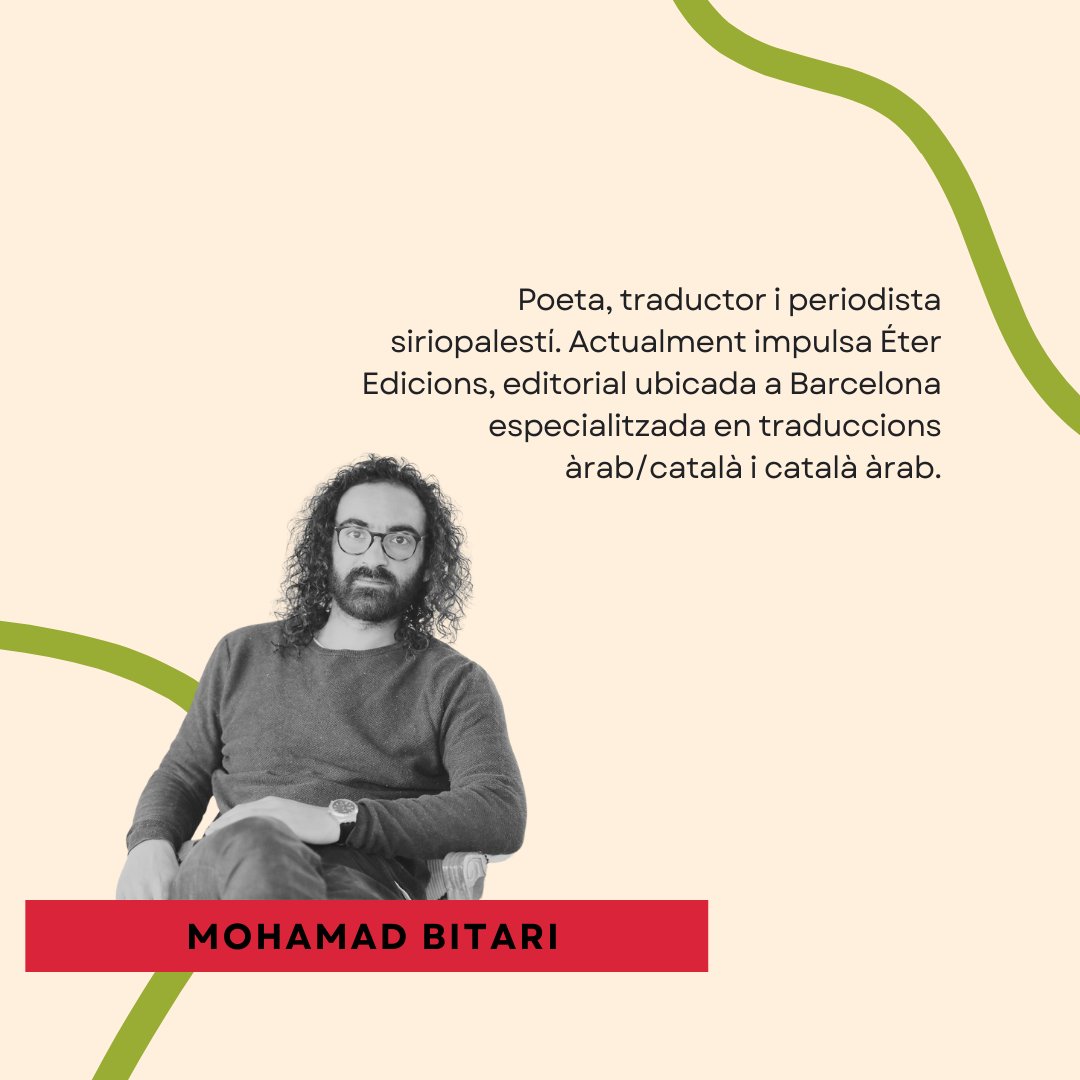 Poeta, traductor i periodista siriopalestí. Actualment impulsa Éter Edicions, editorial ubicada a Barcelona especialitzada en traduccions àrab/català i català àrab.

MOHAMAD BITARI